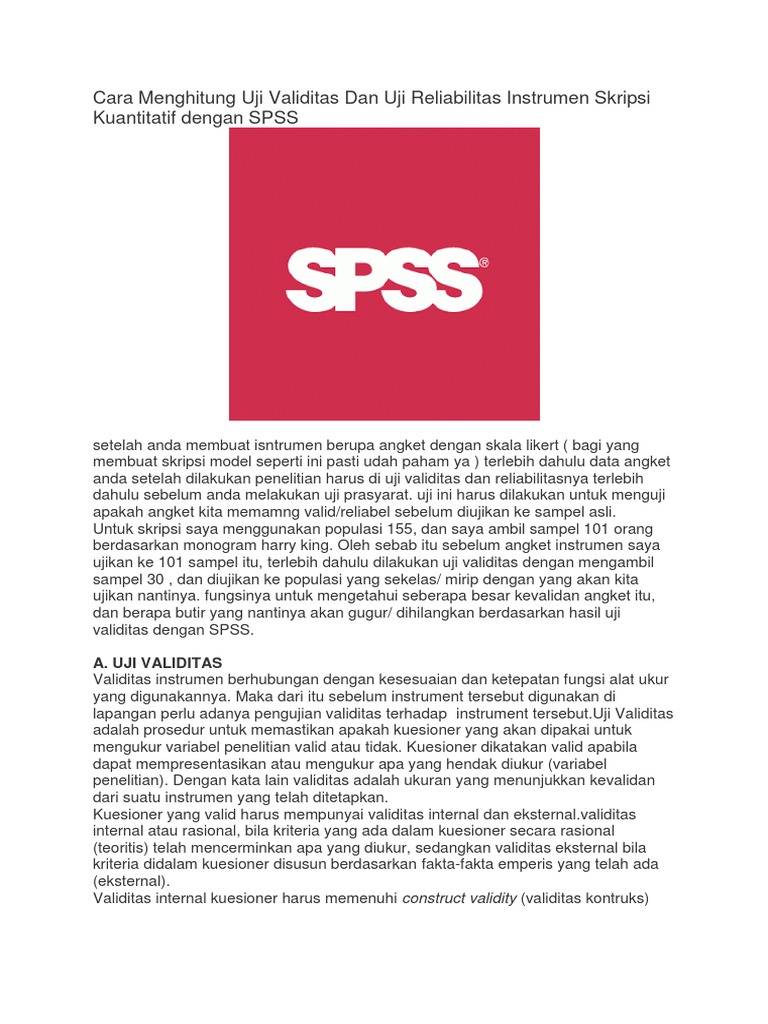 Cara Menghitung Uji Validitas Dan Uji Reliabilitas Instrumen Skripsi Kuantitatif dengan SPSS

SPSS®

setelah anda membuat isntrumen berupa angket dengan skala likert ( bagi yang membuat skripsi model seperti ini pasti udah paham ya ) terlebih dahulu data angket anda setelah dilakukan penelitian harus di uji validitas dan reliabilitasnya terlebih dahulu sebelum anda melakukan uji prasyarat. uji ini harus dilakukan untuk menguji apakah angket kita memamng valid/reliabel sebelum diujikan ke sampel asli.
Untuk skripsi saya menggunakan populasi 155, dan saya ambil sampel 101 orang berdasarkan monogram harry king. Oleh sebab itu sebelum angket instrumen saya ujikan ke 101 sampel itu, terlebih dahulu dilakukan uji validitas dengan mengambil sampel 30 , dan diujikan ke populasi yang sekelas/ mirip dengan yang akan kita ujikan nantinya. fungsinya untuk mengetahui seberapa besar kevalidan angket itu, dan berapa butir yang nantinya akan gugur/ dihilangkan berdasarkan hasil uji validitas dengan SPSS.

A. UJI VALIDITAS
Validitas instrumen berhubungan dengan kesesuaian dan ketepatan fungsi alat ukur yang digunakannya. Maka dari itu sebelum instrument tersebut digunakan di lapangan perlu adanya pengujian validitas terhadap instrument tersebut.Uji Validitas adalah prosedur untuk memastikan apakah kuesioner yang akan dipakai untuk mengukur variabel penelitian valid atau tidak. Kuesioner dikatakan valid apabila dapat mempresentasikan atau mengukur apa yang hendak diukur (variabel penelitian). Dengan kata lain validitas adalah ukuran yang menunjukkan kevalidan dari suatu instrumen yang telah ditetapkan.
Kuesioner yang valid harus mempunyai validitas internal dan eksternal.validitas internal atau rasional, bila kriteria yang ada dalam kuesioner secara rasional (teoritis) telah mencerminkan apa yang diukur, sedangkan validitas eksternal bila kriteria didalam kuesioner disusun berdasarkan fakta-fakta emperis yang telah ada (eksternal).
Validitas internal kuesioner harus memenuhi construct validity (validitas kontruks)